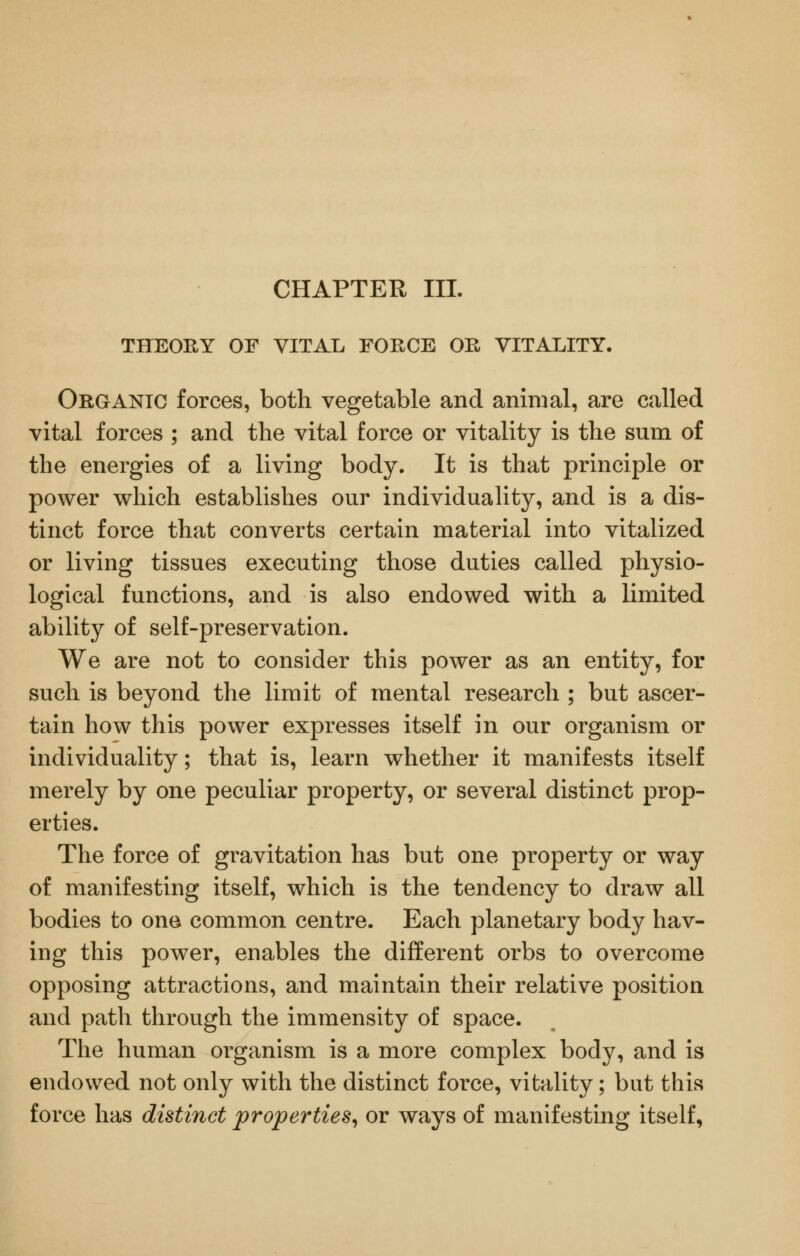 CHAPTER III.

THEORY OF VITAL FORCE OR VITALITY.

Organic forces, both vegetable and animal, are called vital forces ; and the vital force or vitality is the sum of the energies of a living body. It is that principle or power which establishes our individuality, and is a distinct force that converts certain material into vitalized or living tissues executing those duties called physiological functions, and is also endowed with a limited ability of self-preservation.

We are not to consider this power as an entity, for such is beyond the limit of mental research ; but ascertain how this power expresses itself in our organism or individuality; that is, learn whether it manifests itself merely by one peculiar property, or several distinct properties.

The force of gravitation has but one property or way of manifesting itself, which is the tendency to draw all bodies to one common centre. Each planetary body having this power, enables the different orbs to overcome opposing attractions, and maintain their relative position and path through the immensity of space.

The human organism is a more complex body, and is endowed not only with the distinct force, vitality; but this force has distinct properties, or ways of manifesting itself,